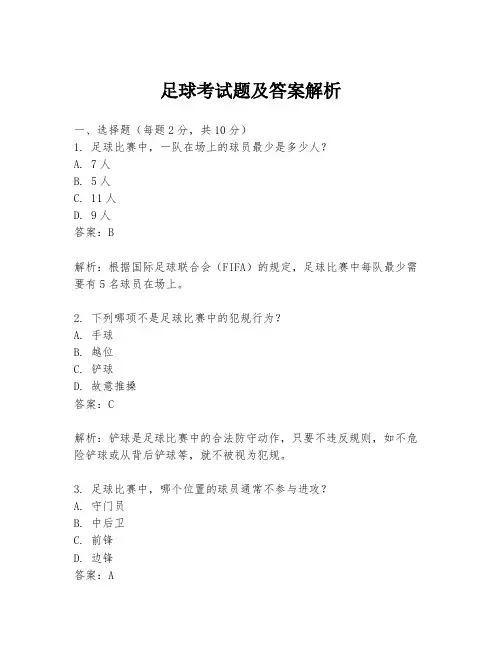 足球考试题及答案解析

一、选择题（每题2分，共10分）
1. 足球比赛中，一队在场上的球员最少是多少人？
A. 7人
B. 5人
C. 11人
D. 9人
答案：B

解析：根据国际足球联合会（FIFA）的规定，足球比赛中每队最少需要有5名球员在场上。

2. 下列哪项不是足球比赛中的犯规行为？
A. 手球
B. 越位
C. 铲球
D. 故意推搡
答案：C

解析：铲球是足球比赛中的合法防守动作，只要不违反规则，如不危险铲球或从背后铲球等，就不被视为犯规。

3. 足球比赛中，哪个位置的球员通常不参与进攻？
A. 守门员
B. 中后卫
C. 前锋
D. 边锋
答案：A